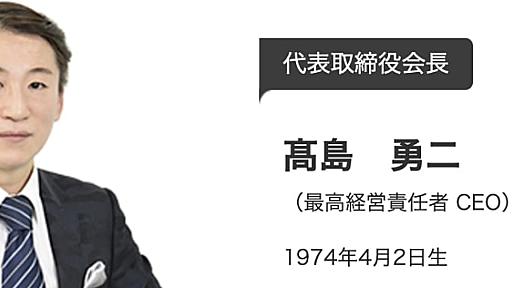 代表取締役会長

髙島　勇二

（最高経営責任者 CEO）

1974年4月2日生